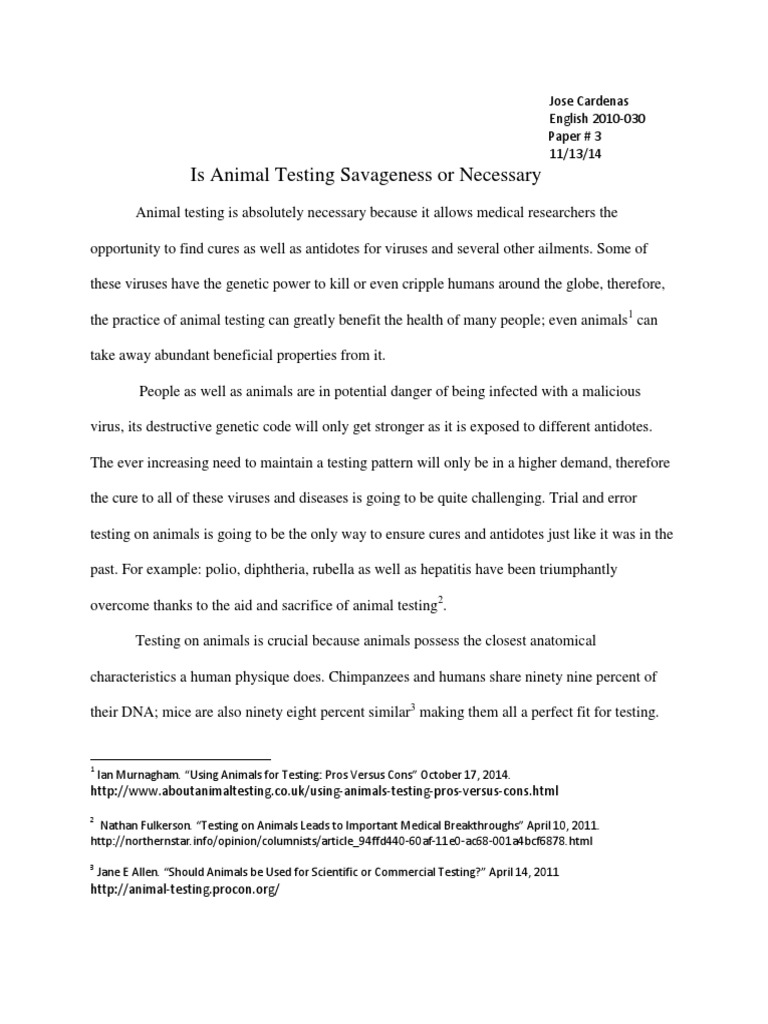 Jose Cardenas
English 2010-030
Paper # 3
11/13/14

Is Animal Testing Savageness or Necessary

Animal testing is absolutely necessary because it allows medical researchers the opportunity to find cures as well as antidotes for viruses and several other ailments. Some of these viruses have the genetic power to kill or even cripple humans around the globe, therefore, the practice of animal testing can greatly benefit the health of many people; even animals$^1$ can take away abundant beneficial properties from it.

People as well as animals are in potential danger of being infected with a malicious virus, its destructive genetic code will only get stronger as it is exposed to different antidotes. The ever increasing need to maintain a testing pattern will only be in a higher demand, therefore the cure to all of these viruses and diseases is going to be quite challenging. Trial and error testing on animals is going to be the only way to ensure cures and antidotes just like it was in the past. For example: polio, diphtheria, rubella as well as hepatitis have been triumphantly overcome thanks to the aid and sacrifice of animal testing$^2$.

Testing on animals is crucial because animals possess the closest anatomical characteristics a human physique does. Chimpanzees and humans share ninety nine percent of their DNA; mice are also ninety eight percent similar$^3$ making them all a perfect fit for testing.

$^1$ Ian Murnagham. "Using Animals for Testing: Pros Versus Cons" October 17, 2014. http://www.aboutanimaltesting.co.uk/using-animals-testing-pros-versus-cons.html

$^2$ Nathan Fulkerson. "Testing on Animals Leads to Important Medical Breakthroughs" April 10, 2011. http://northernstar.info/opinion/columnists/article_94ffd440-60af-11e0-ac68-001a4bcf6878.html

$^3$ Jane E Allen. "Should Animals be Used for Scientific or Commercial Testing?" April 14, 2011 http://animal-testing.procon.org/